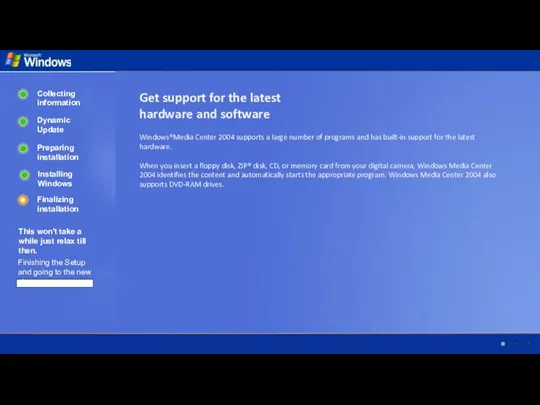 Microsoft Windows

Collecting information

Dynamic Update

Preparing installation

Installing Windows

Finalizing installation

This won't take a while just relax till then.

Finishing the Setup and going to the new

Get support for the latest hardware and software

Windows®Media Center 2004 supports a large number of programs and has built-in support for the latest hardware.

When you insert a floppy disk, ZIP® disk, CD, or memory card from your digital camera, Windows Media Center 2004 identifies the content and automatically starts the appropriate program. Windows Media Center 2004 also supports DVD-RAM drives.